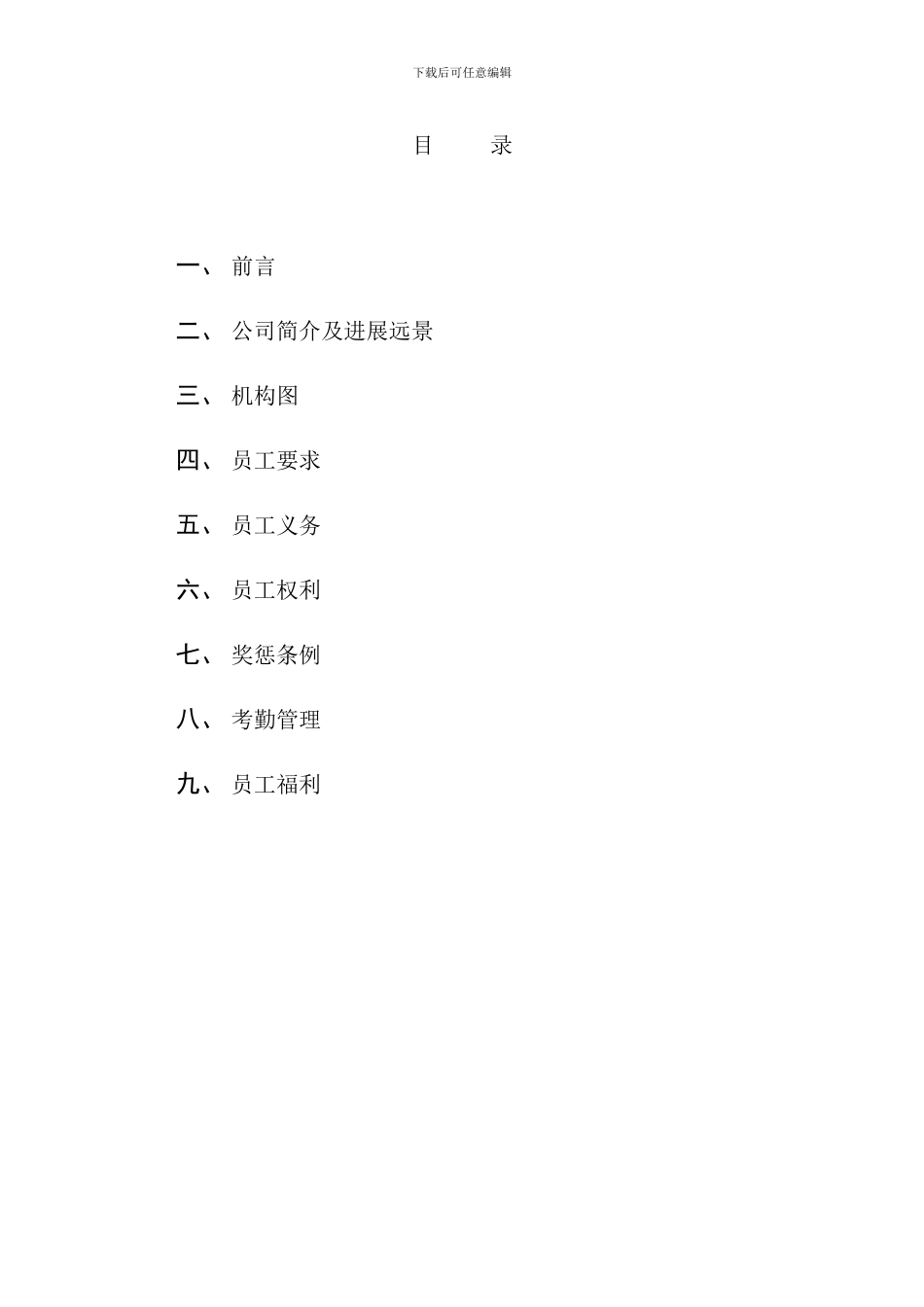 下载后可任意编辑

目　录

一、 前言

二、 公司简介及进展远景

三、 机构图

四、 员工要求

五、 员工义务

六、 员工权利

七、 奖惩条例

八、 考勤管理

九、 员工福利